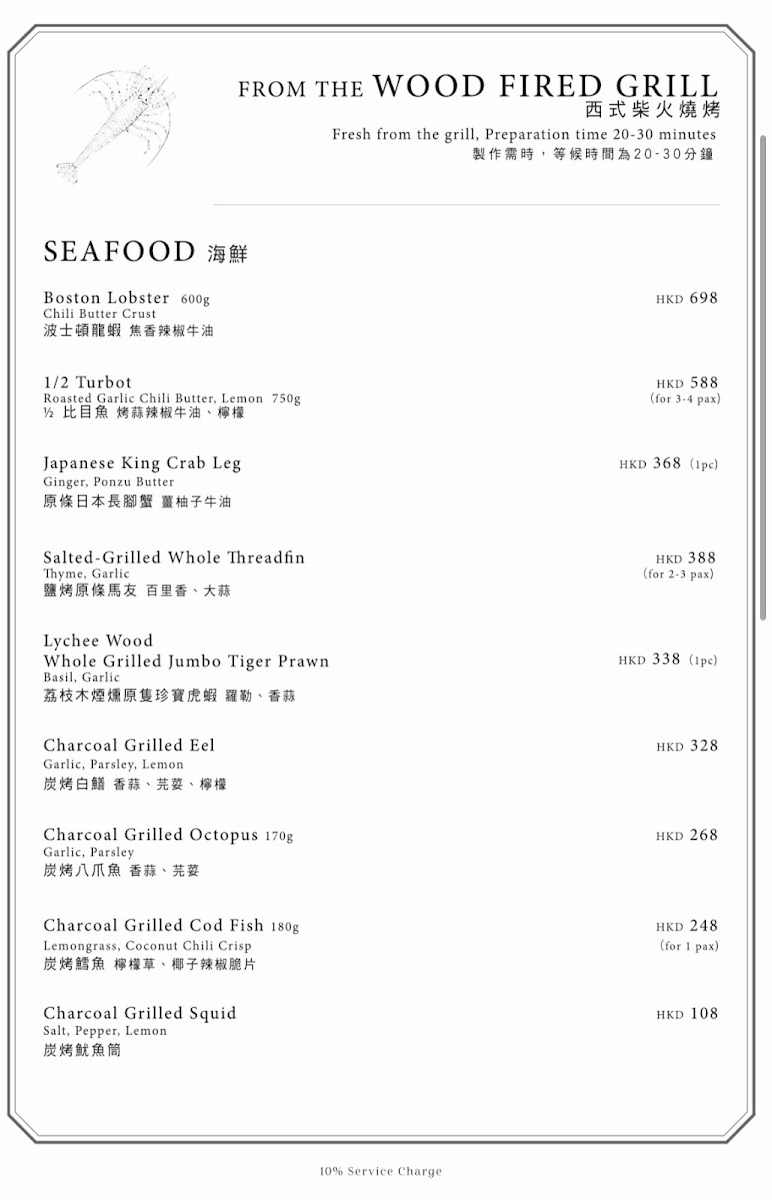 FROM THE WOOD FIRED GRILL
西式柴火燒烤
Fresh from the grill, Preparation time 20-30 minutes
製作需時，等候時間為20-30分鐘

SEAFOOD 海鮮

Boston Lobster 600g
Chili Butter Crust
波士頓龍蝦 焦香辣椒牛油
HKD 698

1/2 Turbot
Roasted Garlic Chili Butter, Lemon 750g
½ 比目魚 烤蒜辣椒牛油、檸檬
HKD 588
(for 3-4 pax)

Japanese King Crab Leg
Ginger, Ponzu Butter
原條日本長腳蟹 薑柚子牛油
HKD 368 (1pc)

Salted-Grilled Whole Threadfin
Thyme, Garlic
鹽烤原條馬友 百里香、大蒜
HKD 388
(for 2-3 pax)

Lychee Wood
Whole Grilled Jumbo Tiger Prawn
Basil, Garlic
荔枝木煙燻原隻珍寶虎蝦 羅勒、香蒜
HKD 338 (1pc)

Charcoal Grilled Eel
Garlic, Parsley, Lemon
炭烤白鱔 香蒜、芫荽、檸檬
HKD 328

Charcoal Grilled Octopus 170g
Garlic, Parsley
炭烤八爪魚 香蒜、芫荽
HKD 268

Charcoal Grilled Cod Fish 180g
Lemongrass, Coconut Chili Crisp
炭烤鱈魚 檸檬草、椰子辣椒脆片
HKD 248
(for 1 pax)

Charcoal Grilled Squid
Salt, Pepper, Lemon
炭烤魷魚筒
HKD 108

10% Service Charge